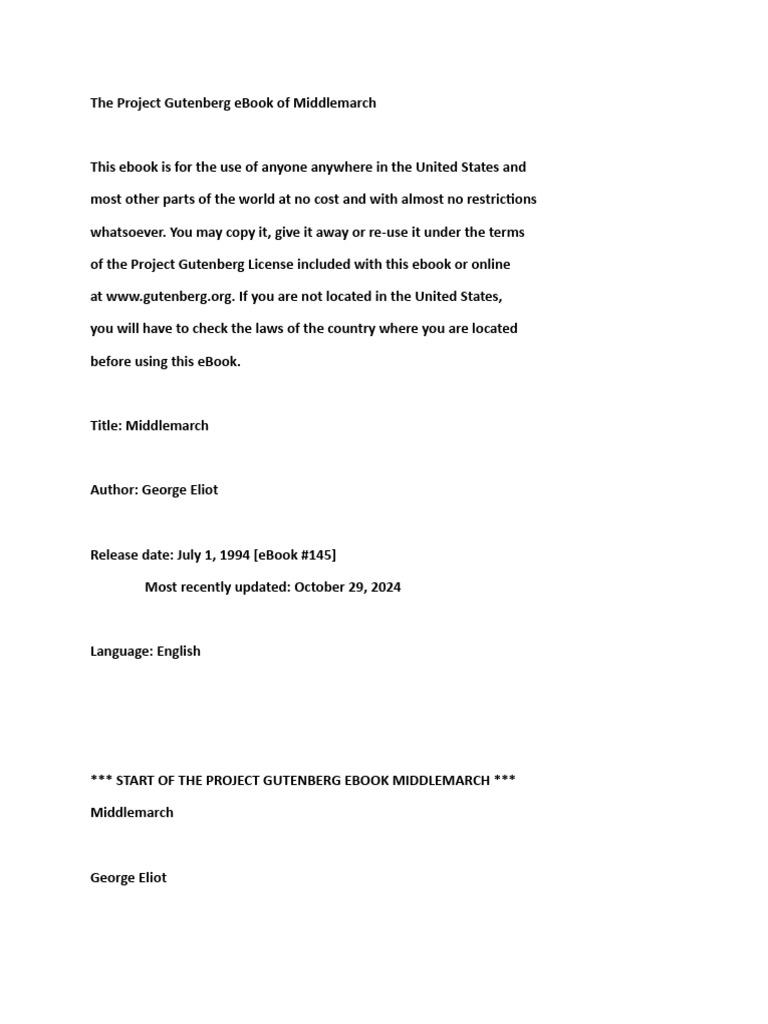 The Project Gutenberg eBook of Middlemarch

This ebook is for the use of anyone anywhere in the United States and most other parts of the world at no cost and with almost no restrictions whatsoever. You may copy it, give it away or re-use it under the terms of the Project Gutenberg License included with this ebook or online at www.gutenberg.org. If you are not located in the United States, you will have to check the laws of the country where you are located before using this eBook.

Title: Middlemarch

Author: George Eliot

Release date: July 1, 1994 [eBook #145]
Most recently updated: October 29, 2024

Language: English

*** START OF THE PROJECT GUTENBERG EBOOK MIDDLEMARCH ***
Middlemarch

George Eliot